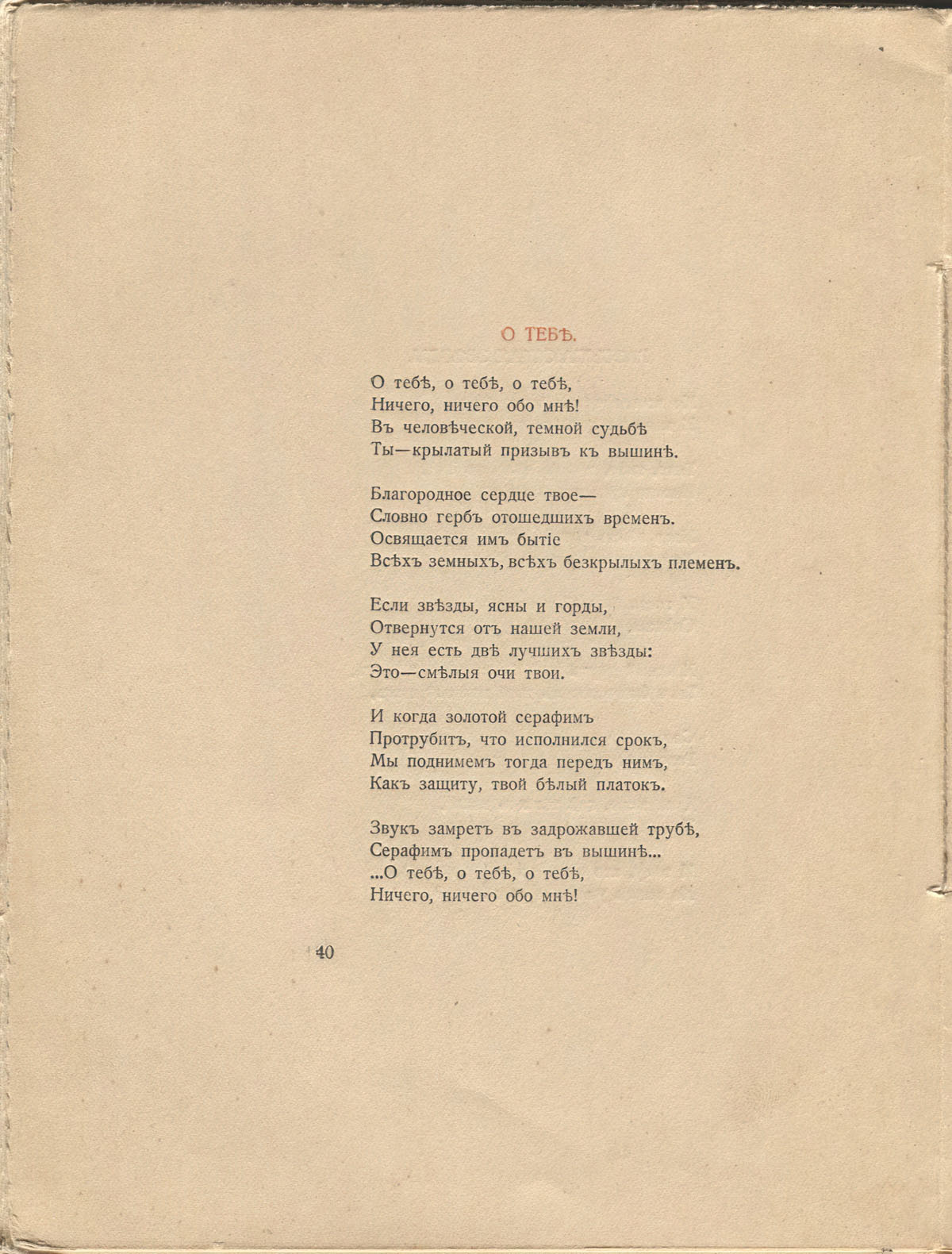 О ТЕБѢ.

О тебѣ, о тебѣ, о тебѣ,
Ничего, ничего обо мнѣ!
Въ человѣческой, темной судьбѣ
Ты—крылатый призывъ къ вышинѣ.

Благородное сердце твое—
Словно гербъ отошедшихъ временъ.
Освящается имъ бытіе
Всѣхъ земныхъ, всѣхъ безкрылыхъ племенъ.

Если звѣзды, ясны и горды,
Отвернутся отъ нашей земли,
У нея есть двѣ лучшихъ звѣзды:
Это—смѣлыя очи твои.

И когда золотой серафимъ
Протрубитъ, что исполнился срокъ,
Мы поднимемъ тогда передъ нимъ,
Какъ защиту, твой бѣлый платокъ.

Звукъ замретъ въ задрожавшей трубѣ,
Серафимъ пропадетъ въ вышинѣ...
...О тебѣ, о тебѣ, о тебѣ,
Ничего, ничего обо мнѣ!

40